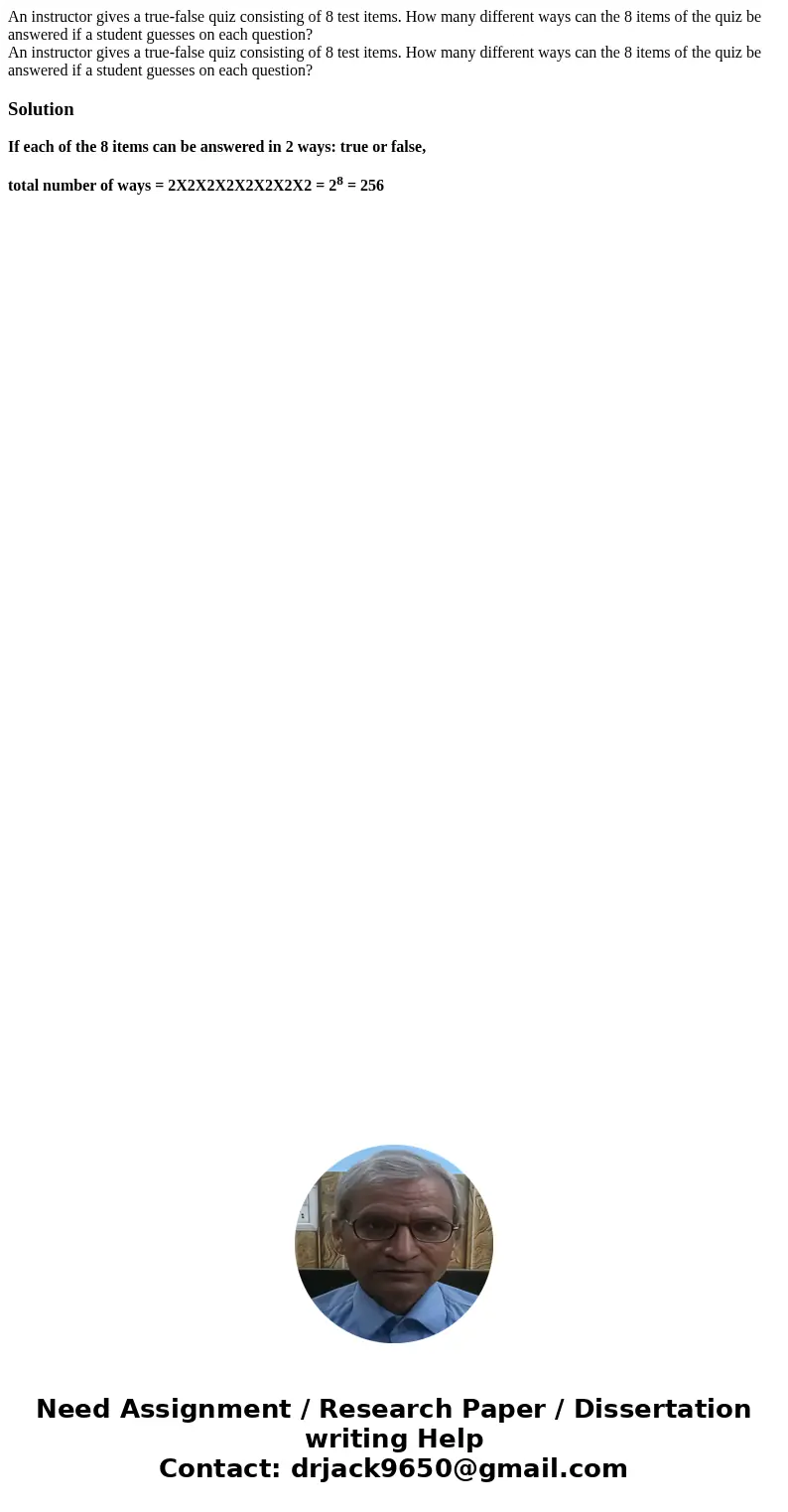 An instructor gives a true-false quiz consisting of 8 test items. How many different ways can the 8 items of the quiz be answered if a student guesses on each question?
An instructor gives a true-false quiz consisting of 8 test items. How many different ways can the 8 items of the quiz be answered if a student guesses on each question?

Solution

If each of the 8 items can be answered in 2 ways: true or false,

total number of ways = 2X2X2X2X2X2X2X2 = $2^8$ = 256

Need Assignment / Research Paper / Dissertation writing Help
Contact: drjack9650@gmail.com